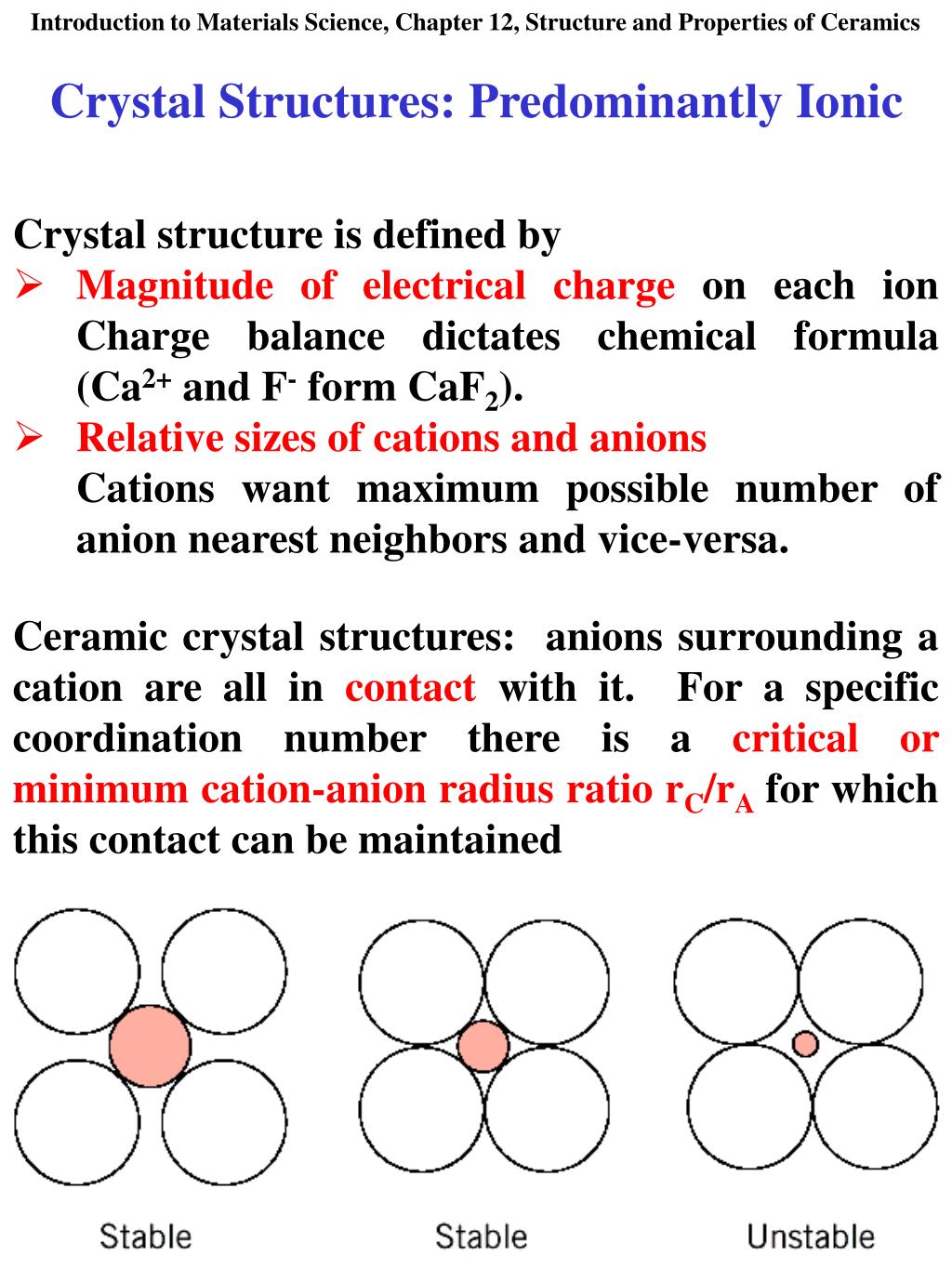 Introduction to Materials Science, Chapter 12, Structure and Properties of Ceramics

Crystal Structures: Predominantly Ionic

Crystal structure is defined by
➢ Magnitude of electrical charge on each ion Charge balance dictates chemical formula ($Ca^{2+}$ and $F^-$ form $CaF_2$).
➢ Relative sizes of cations and anions Cations want maximum possible number of anion nearest neighbors and vice-versa.

Ceramic crystal structures: anions surrounding a cation are all in contact with it. For a specific coordination number there is a critical or minimum cation-anion radius ratio $r_C/r_A$ for which this contact can be maintained

Stable Stable Unstable